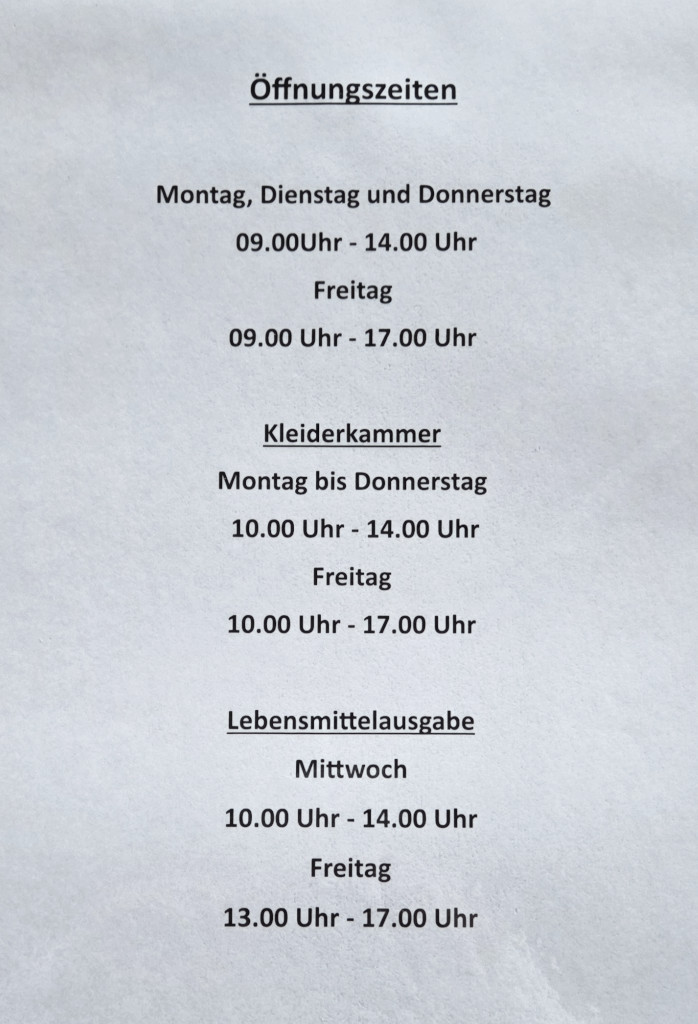 Öffnungszeiten

Montag, Dienstag und Donnerstag

09.00Uhr - 14.00 Uhr

Freitag

09.00 Uhr - 17.00 Uhr

Kleiderkammer

Montag bis Donnerstag

10.00 Uhr - 14.00 Uhr

Freitag

10.00 Uhr - 17.00 Uhr

Lebensmittelausgabe

Mittwoch

10.00 Uhr - 14.00 Uhr

Freitag

13.00 Uhr - 17.00 Uhr